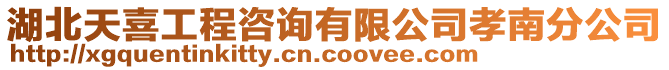 湖北天喜工程咨询有限公司孝南分公司
http://xgquentinkitty.cn.coovee.com